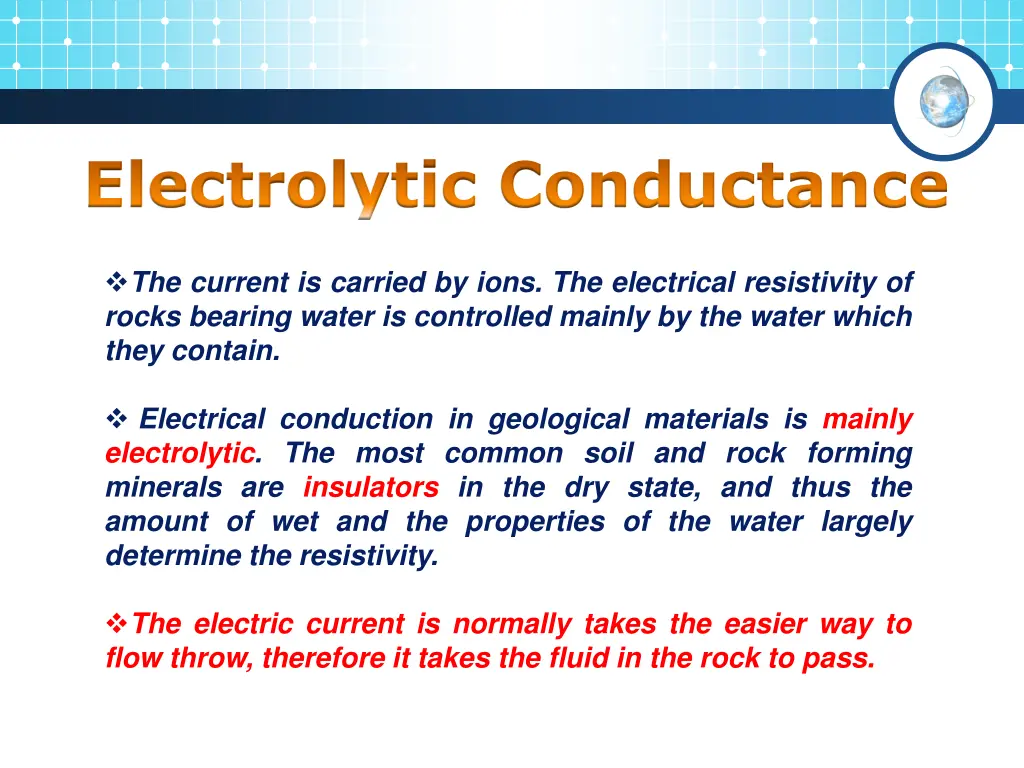 Electrolytic Conductance

❖The current is carried by ions. The electrical resistivity of rocks bearing water is controlled mainly by the water which they contain.

❖ Electrical conduction in geological materials is mainly electrolytic. The most common soil and rock forming minerals are insulators in the dry state, and thus the amount of wet and the properties of the water largely determine the resistivity.

❖The electric current is normally takes the easier way to flow throw, therefore it takes the fluid in the rock to pass.